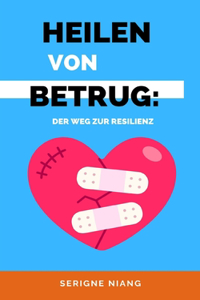 HEILEN
VON
BETRUG:
DER WEG ZUR RESILIENZ

SERIGNE NIANG